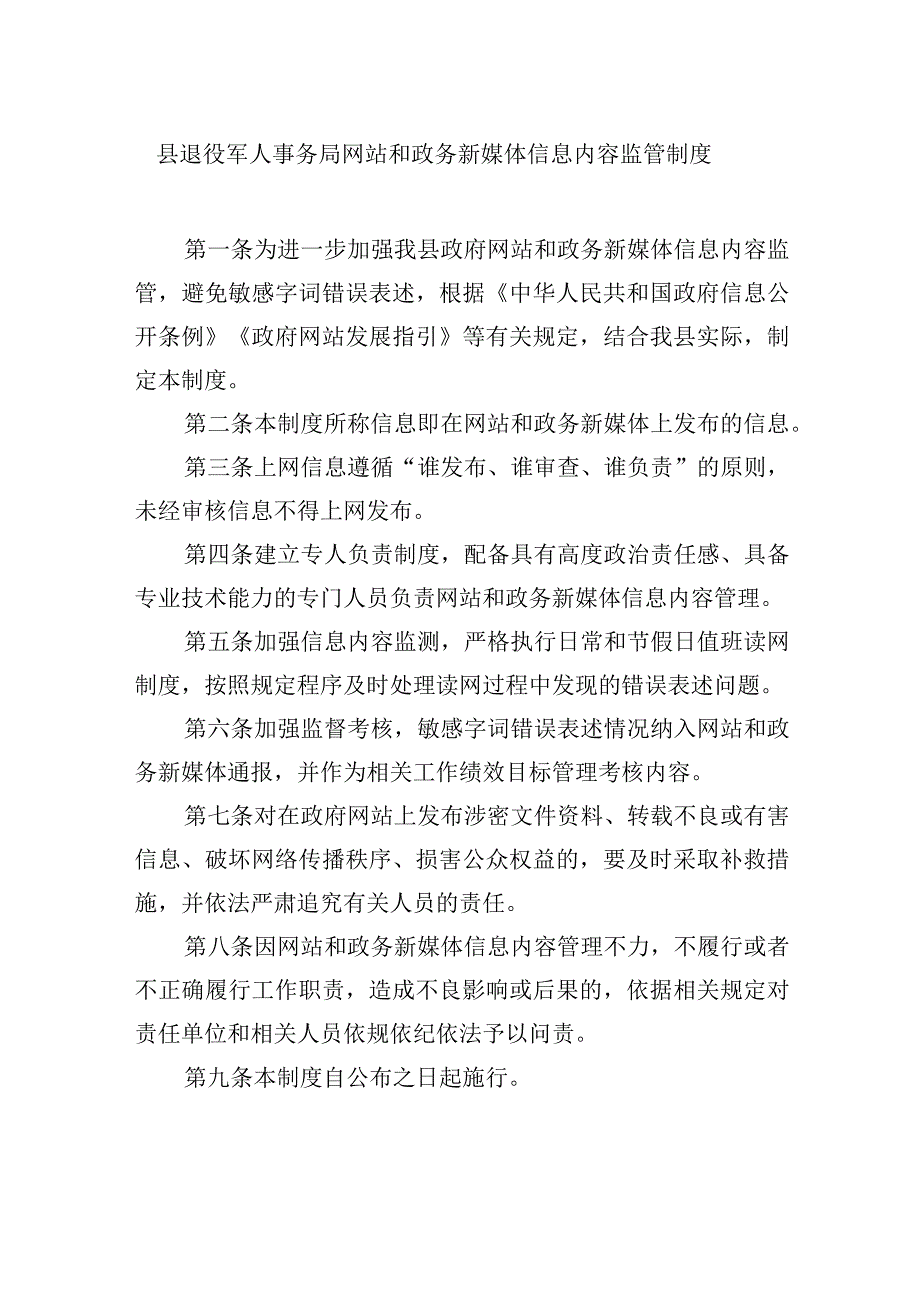 县退役军人事务局网站和政务新媒体信息内容监管制度

第一条为进一步加强我县政府网站和政务新媒体信息内容监管，避免敏感字词错误表述，根据《中华人民共和国政府信息公开条例》《政府网站发展指引》等有关规定，结合我县实际，制定本制度。

第二条本制度所称信息即在网站和政务新媒体上发布的信息。

第三条上网信息遵循“谁发布、谁审查、谁负责”的原则，未经审核信息不得上网发布。

第四条建立专人负责制度，配备具有高度政治责任感、具备专业技术能力的专门人员负责网站和政务新媒体信息内容管理。

第五条加强信息内容监测，严格执行日常和节假日值班读网制度，按照规定程序及时处理读网过程中发现的错误表述问题。

第六条加强监督考核，敏感字词错误表述情况纳入网站和政务新媒体通报，并作为相关工作绩效目标管理考核内容。

第七条对在政府网站上发布涉密文件资料、转载不良或有害信息、破坏网络传播秩序、损害公众权益的，要及时采取补救措施，并依法严肃追究有关人员的责任。

第八条因网站和政务新媒体信息内容管理不力，不履行或者不正确履行工作职责，造成不良影响或后果的，依据相关规定对责任单位和相关人员依规依纪依法予以问责。

第九条本制度自公布之日起施行。